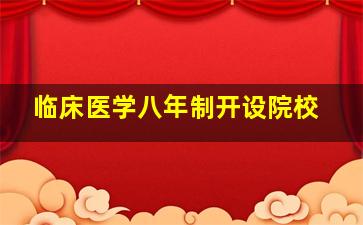 临床医学八年制开设院校